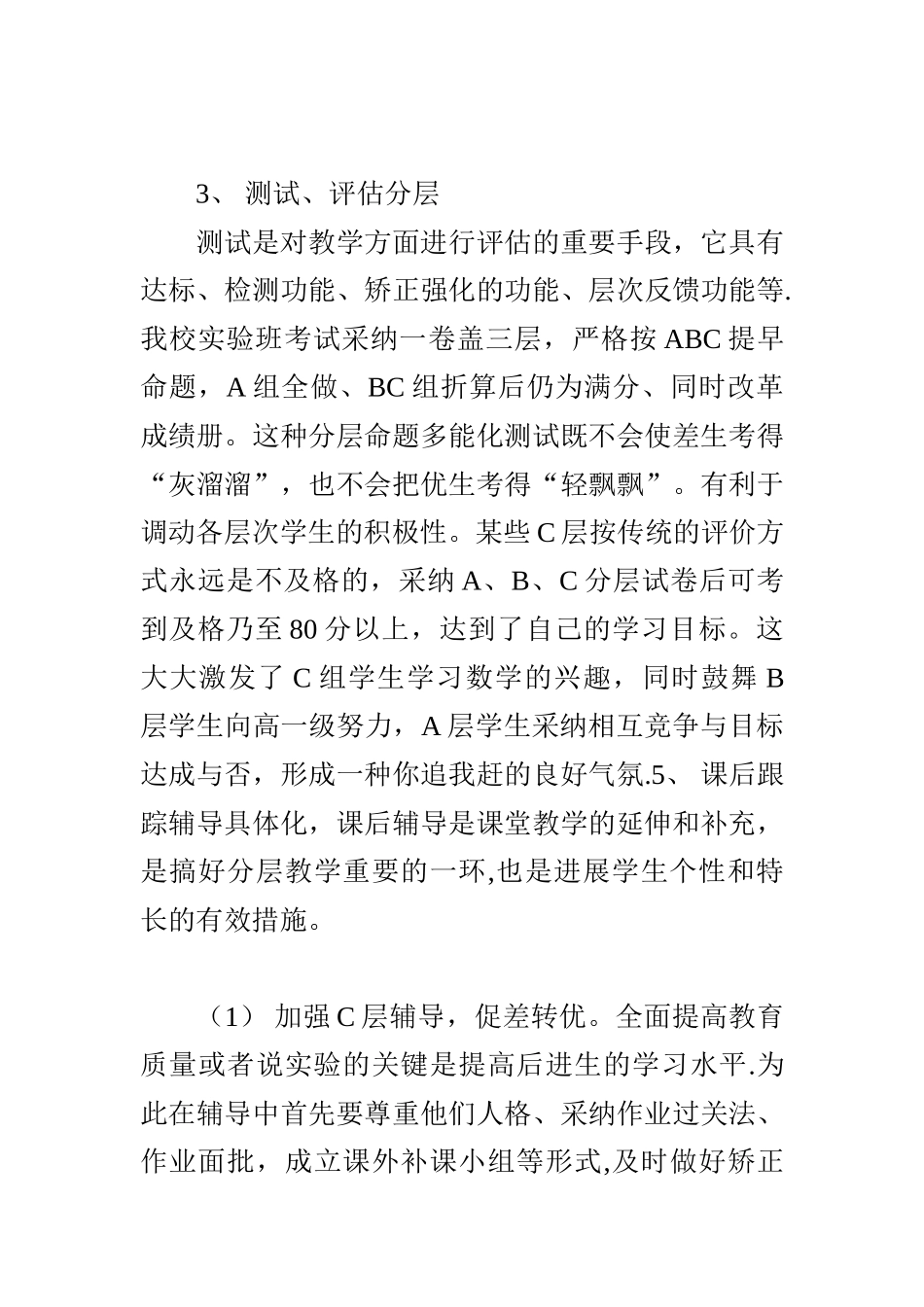 3、 测试、评估分层

测试是对教学方面进行评估的重要手段，它具有达标、检测功能、矫正强化的功能、层次反馈功能等.我校实验班考试采纳一卷盖三层，严格按 ABC 提早命题，A 组全做、BC 组折算后仍为满分、同时改革成绩册。这种分层命题多能化测试既不会使差生考得“灰溜溜”，也不会把优生考得“轻飘飘”。有利于调动各层次学生的积极性。某些 C 层按传统的评价方式永远是不及格的，采纳 A、B、C 分层试卷后可考到及格乃至 80 分以上，达到了自己的学习目标。这大大激发了 C 组学生学习数学的兴趣，同时鼓舞 B 层学生向高一级努力，A 层学生采纳相互竞争与目标达成与否，形成一种你追我赶的良好气氛.5、 课后跟踪辅导具体化，课后辅导是课堂教学的延伸和补充，是搞好分层教学重要的一环,也是进展学生个性和特长的有效措施。

（1） 加强 C 层辅导，促差转优。全面提高教育质量或者说实验的关键是提高后进生的学习水平.为此在辅导中首先要尊重他们人格、采纳作业过关法、作业面批，成立课外补课小组等形式,及时做好矫正